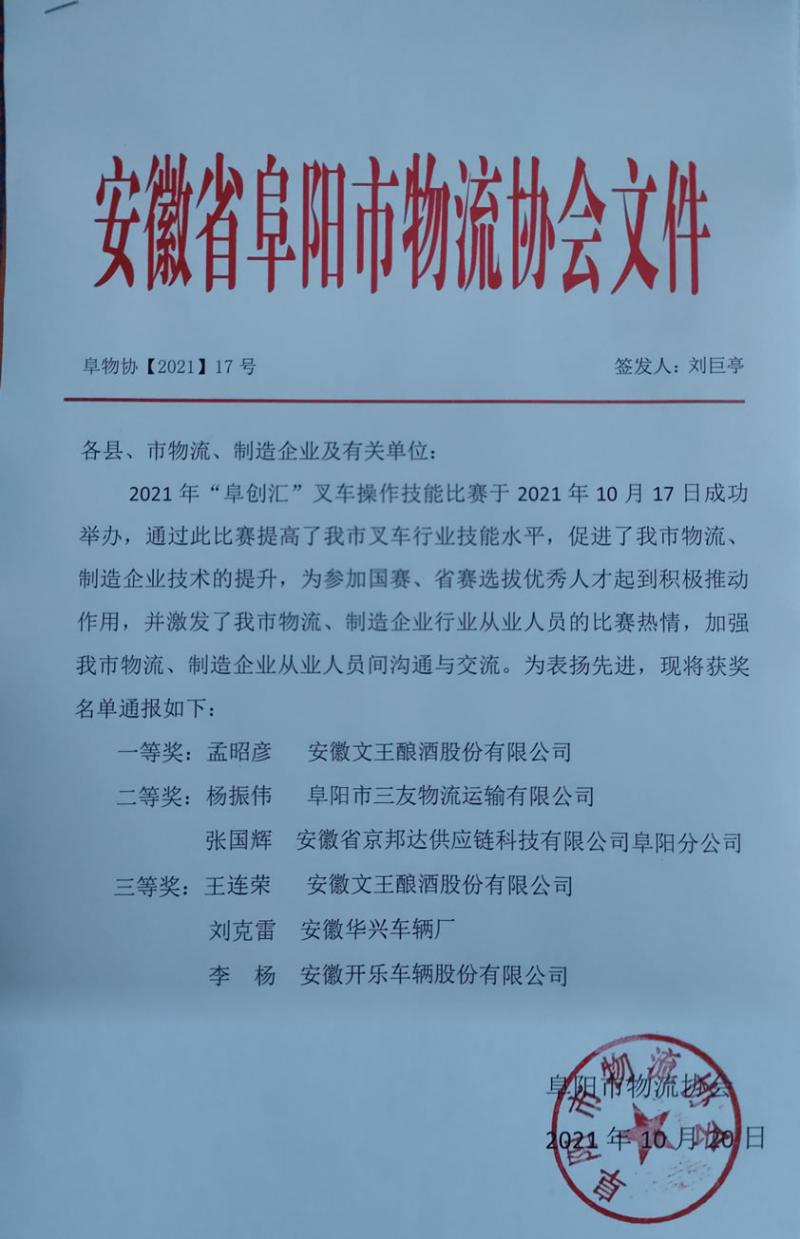 安徽省阜阳市物流协会文件

阜物协【2021】17 号　　签发人：刘巨亭

各县、市物流、制造企业及有关单位：

2021 年“阜创汇”叉车操作技能比赛于 2021 年 10 月 17 日成功举办，通过此比赛提高了我市叉车行业技能水平，促进了我市物流、制造企业技术的提升，为参加国赛、省赛选拔优秀人才起到积极推动作用，并激发了我市物流、制造企业行业从业人员的比赛热情，加强我市物流、制造企业从业人员间沟通与交流。为表扬先进，现将获奖名单通报如下：

一等奖：孟昭彦　安徽文王酿酒股份有限公司
二等奖：杨振伟　阜阳市三友物流运输有限公司
张国辉　安徽省京邦达供应链科技有限公司阜阳分公司
三等奖：王连荣　安徽文王酿酒股份有限公司
刘克雷　安徽华兴车辆厂
李　杨　安徽开乐车辆股份有限公司

阜阳市物流协会
2021 年 10 月 20 日

阜阳市物流协会